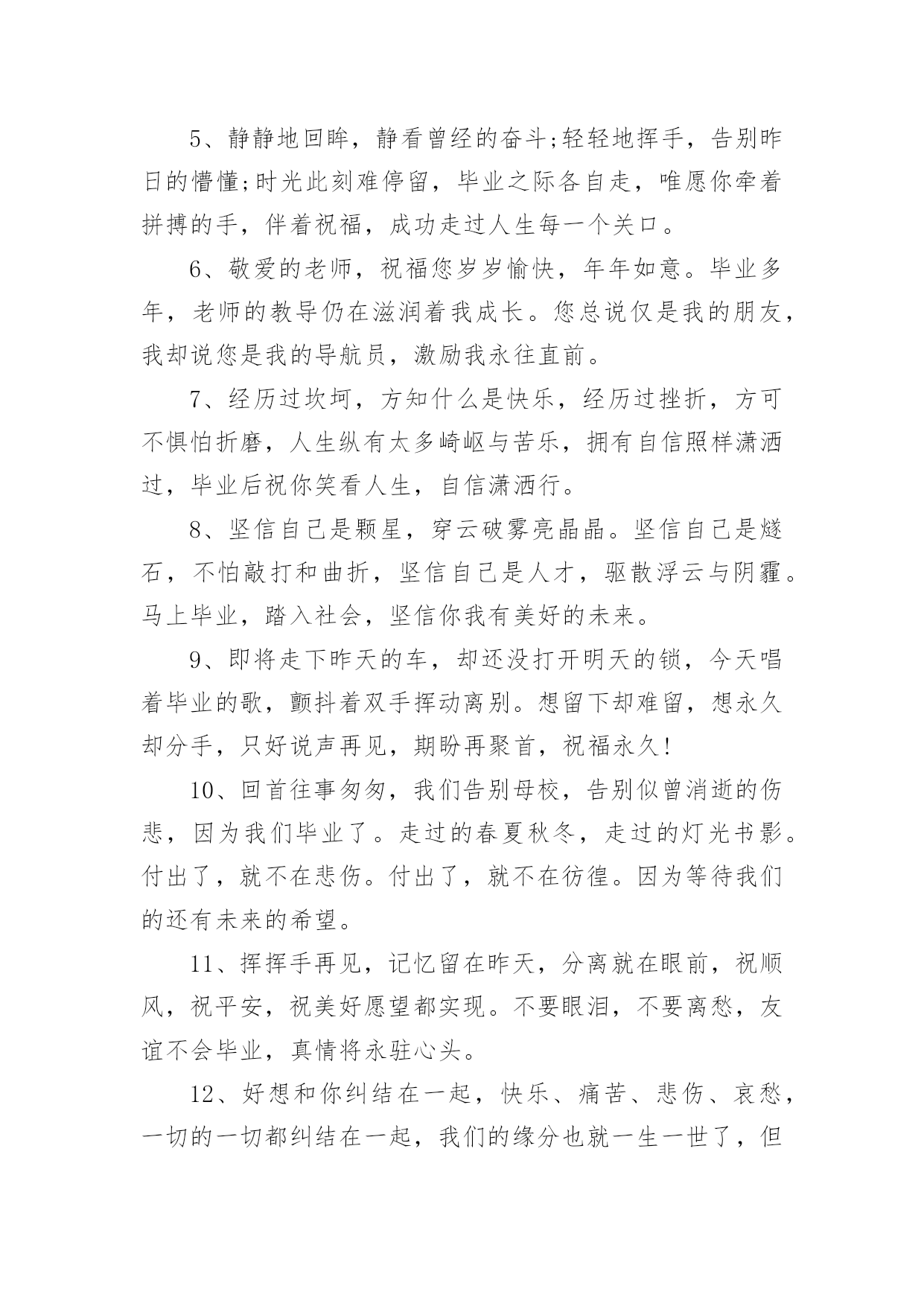 5、静静地回眸，静看曾经的奋斗;轻轻地挥手，告别昨日的懵懂;时光此刻难停留，毕业之际各自走，唯愿你牵着拼搏的手，伴着祝福，成功走过人生每一个关口。

6、敬爱的老师，祝福您岁岁愉快，年年如意。毕业多年，老师的教导仍在滋润着我成长。您总说仅是我的朋友，我却说您是我的导航员，激励我永往直前。

7、经历过坎坷，方知什么是快乐，经历过挫折，方可不惧怕折磨，人生纵有太多崎岖与苦乐，拥有自信照样潇洒过，毕业后祝你笑看人生，自信潇洒行。

8、坚信自己是颗星，穿云破雾亮晶晶。坚信自己是燧石，不怕敲打和曲折，坚信自己是人才，驱散浮云与阴霾。马上毕业，踏入社会，坚信你我有美好的未来。

9、即将走下昨天的车，却还没打开明天的锁，今天唱着毕业的歌，颤抖着双手挥动离别。想留下却难留，想永久却分手，只好说声再见，期盼再聚首，祝福永久!

10、回首往事匆匆，我们告别母校，告别似曾消逝的伤悲，因为我们毕业了。走过的春夏秋冬，走过的灯光书影。付出了，就不在悲伤。付出了，就不在彷徨。因为等待我们的还有未来的希望。

11、挥挥手再见，记忆留在昨天，分离就在眼前，祝顺风，祝平安，祝美好愿望都实现。不要眼泪，不要离愁，友谊不会毕业，真情将永驻心头。

12、好想和你纠结在一起，快乐、痛苦、悲伤、哀愁，一切的一切都纠结在一起，我们的缘分也就一生一世了，但